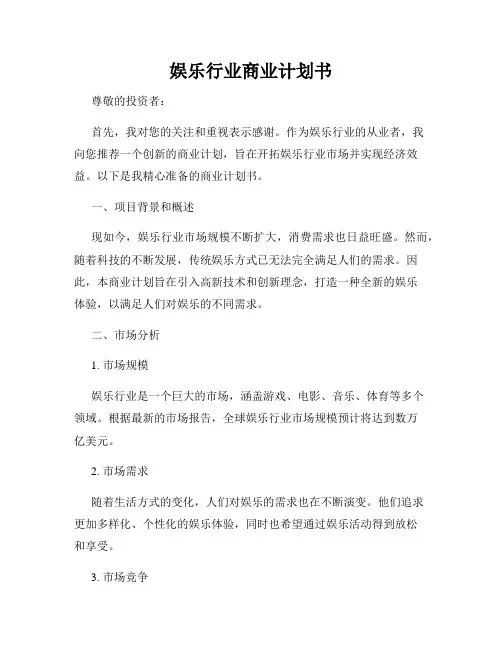 娱乐行业商业计划书

尊敬的投资者：

首先，我对您的关注和重视表示感谢。作为娱乐行业的从业者，我向您推荐一个创新的商业计划，旨在开拓娱乐行业市场并实现经济效益。以下是我精心准备的商业计划书。

一、项目背景和概述

现如今，娱乐行业市场规模不断扩大，消费需求也日益旺盛。然而，随着科技的不断发展，传统娱乐方式已无法完全满足人们的需求。因此，本商业计划旨在引入高新技术和创新理念，打造一种全新的娱乐体验，以满足人们对娱乐的不同需求。

二、市场分析

1. 市场规模

娱乐行业是一个巨大的市场，涵盖游戏、电影、音乐、体育等多个领域。根据最新的市场报告，全球娱乐行业市场规模预计将达到数万亿美元。

2. 市场需求

随着生活方式的变化，人们对娱乐的需求也在不断演变。他们追求更加多样化、个性化的娱乐体验，同时也希望通过娱乐活动得到放松和享受。

3. 市场竞争